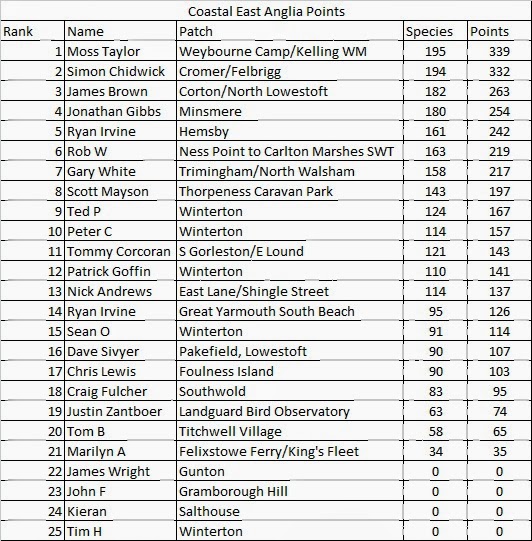 Coastal East Anglia Points

| Rank | Name | Patch | Species | Points |
|---|---|---|---|---|
| 1 | Moss Taylor | Weybourne Camp/Kelling WM | 195 | 339 |
| 2 | Simon Chidwick | Cromer/Felbrigg | 194 | 332 |
| 3 | James Brown | Corton/North Lowestoft | 182 | 263 |
| 4 | Jonathan Gibbs | Minsmere | 180 | 254 |
| 5 | Ryan Irvine | Hemsby | 161 | 242 |
| 6 | Rob W | Ness Point to Carlton Marshes SWT | 163 | 219 |
| 7 | Gary White | Trimingham/North Walsham | 158 | 217 |
| 8 | Scott Mayson | Thorpeness Caravan Park | 143 | 197 |
| 9 | Ted P | Winterton | 124 | 167 |
| 10 | Peter C | Winterton | 114 | 157 |
| 11 | Tommy Corcoran | S Gorleston/E Lound | 121 | 143 |
| 12 | Patrick Goffin | Winterton | 110 | 141 |
| 13 | Nick Andrews | East Lane/Shingle Street | 114 | 137 |
| 14 | Ryan Irvine | Great Yarmouth South Beach | 95 | 126 |
| 15 | Sean O | Winterton | 91 | 114 |
| 16 | Dave Sivyer | Pakefield, Lowestoft | 90 | 107 |
| 17 | Chris Lewis | Foulness Island | 90 | 103 |
| 18 | Craig Fulcher | Southwold | 83 | 95 |
| 19 | Justin Zantboer | Landguard Bird Observatory | 63 | 74 |
| 20 | Tom B | Titchwell Village | 58 | 65 |
| 21 | Marilyn A | Felixstowe Ferry/King's Fleet | 34 | 35 |
| 22 | James Wright | Gunton | 0 | 0 |
| 23 | John F | Gramborough Hill | 0 | 0 |
| 24 | Kieran | Salthouse | 0 | 0 |
| 25 | Tim H | Winterton | 0 | 0 |